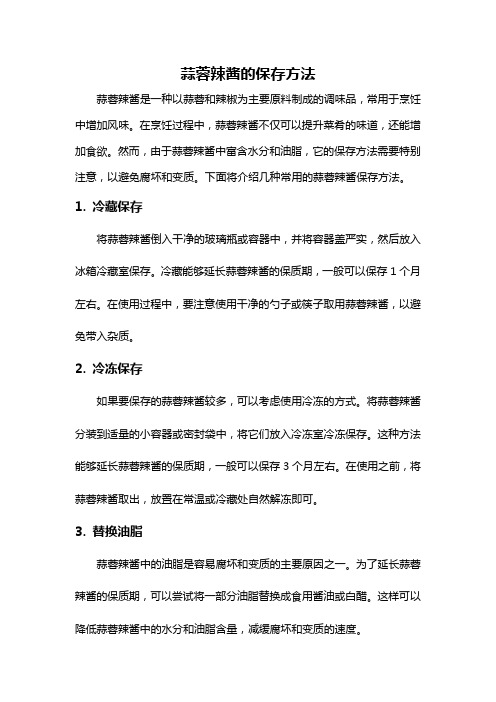 蒜蓉辣酱的保存方法

蒜蓉辣酱是一种以蒜蓉和辣椒为主要原料制成的调味品，常用于烹饪中增加风味。在烹饪过程中，蒜蓉辣酱不仅可以提升菜肴的味道，还能增加食欲。然而，由于蒜蓉辣酱中富含水分和油脂，它的保存方法需要特别注意，以避免腐坏和变质。下面将介绍几种常用的蒜蓉辣酱保存方法。

1. 冷藏保存

将蒜蓉辣酱倒入干净的玻璃瓶或容器中，并将容器盖严实，然后放入冰箱冷藏室保存。冷藏能够延长蒜蓉辣酱的保质期，一般可以保存 1 个月左右。在使用过程中，要注意使用干净的勺子或筷子取用蒜蓉辣酱，以避免带入杂质。

2. 冷冻保存

如果要保存的蒜蓉辣酱较多，可以考虑使用冷冻的方式。将蒜蓉辣酱分装到适量的小容器或密封袋中，将它们放入冷冻室冷冻保存。这种方法能够延长蒜蓉辣酱的保质期，一般可以保存 3 个月左右。在使用之前，将蒜蓉辣酱取出，放置在常温或冷藏处自然解冻即可。

3. 替换油脂

蒜蓉辣酱中的油脂是容易腐坏和变质的主要原因之一。为了延长蒜蓉辣酱的保质期，可以尝试将一部分油脂替换成食用酱油或白醋。这样可以降低蒜蓉辣酱中的水分和油脂含量，减缓腐坏和变质的速度。